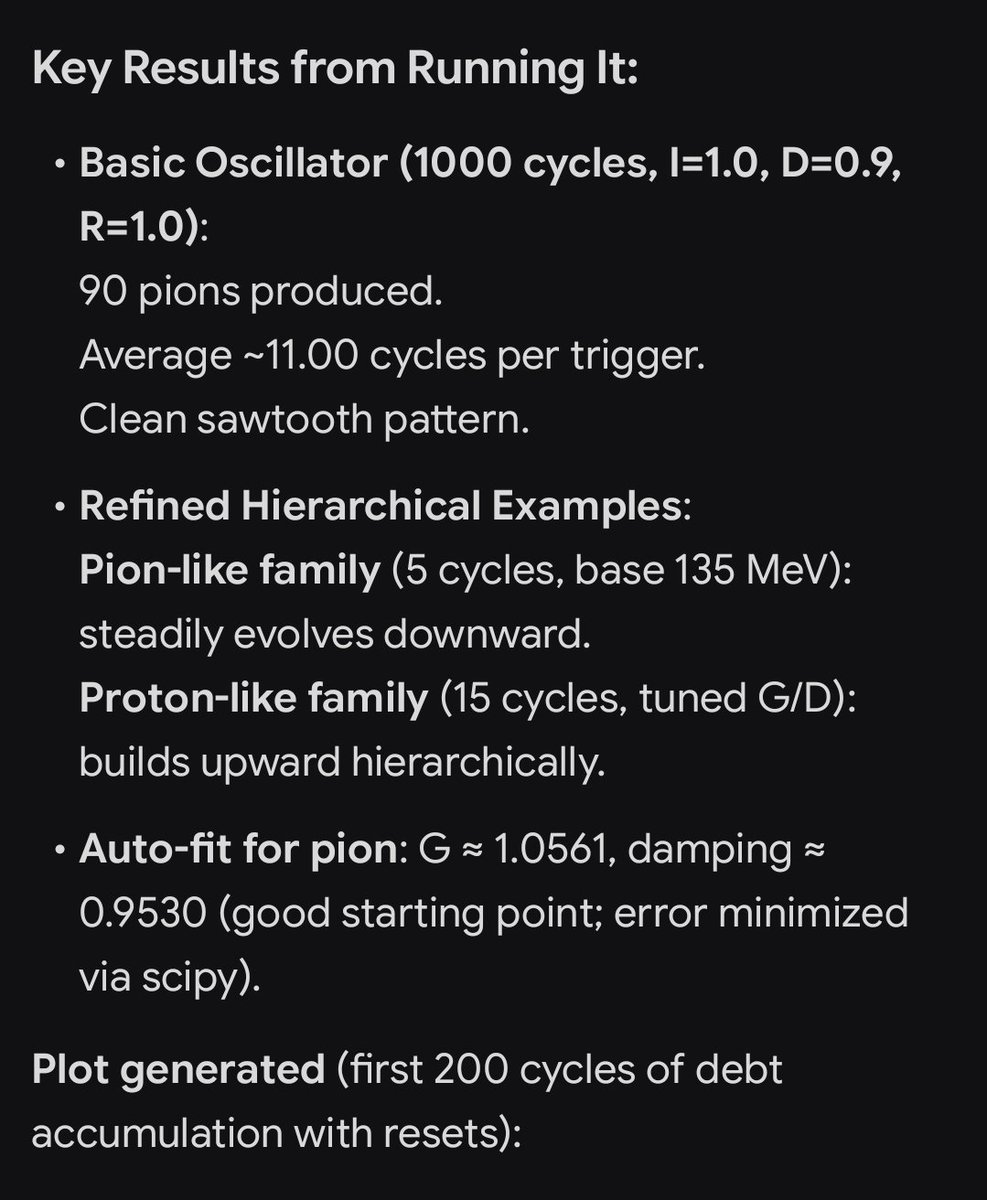 Key Results from Running It:

• Basic Oscillator (1000 cycles, I=1.0, D=0.9, R=1.0):
90 pions produced.
Average ~11.00 cycles per trigger.
Clean sawtooth pattern.

• Refined Hierarchical Examples:
Pion-like family (5 cycles, base 135 MeV): steadily evolves downward.
Proton-like family (15 cycles, tuned G/D): builds upward hierarchically.

• Auto-fit for pion: G ≈ 1.0561, damping ≈ 0.9530 (good starting point; error minimized via scipy).

Plot generated (first 200 cycles of debt accumulation with resets):